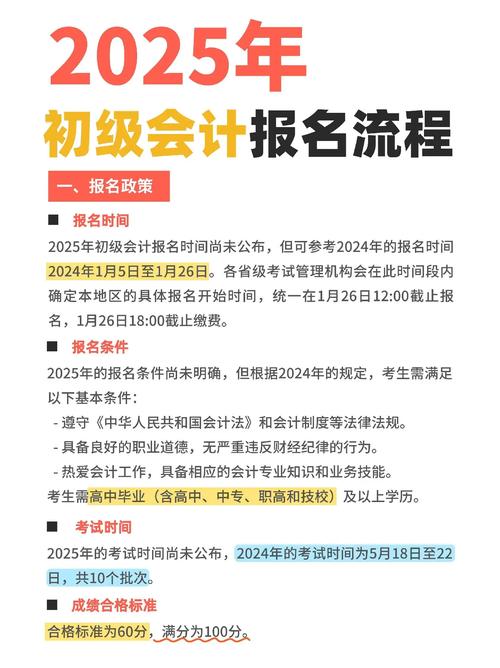 2025年

初级会计报名流程

一、报名政策

■ 报名时间

2025年初级会计报名时间尚未公布，但可参考2024年的报名时间2024年1月5日至1月26日。各省级考试管理机构会在此时间段内确定本地区的具体报名开始时间，统一在1月26日12:00截止报名，1月26日18:00截止缴费。

■ 报名条件

2025年的报名条件尚未明确，但根据2024年的规定，考生需满足以下基本条件：

- 遵守《中华人民共和国会计法》和会计制度等法律法规。
- 具备良好的职业道德，无严重违反财经纪律的行为。
- 热爱会计工作，具备相应的会计专业知识和业务技能。

考生需高中毕业（含高中、中专、职高和技校）及以上学历。

■ 考试时间

2025年的考试时间尚未公布，2024年的考试时间为5月18日至22日，共10个批次。

■ 成绩合格标准

合格标准为60分，满分为100分。